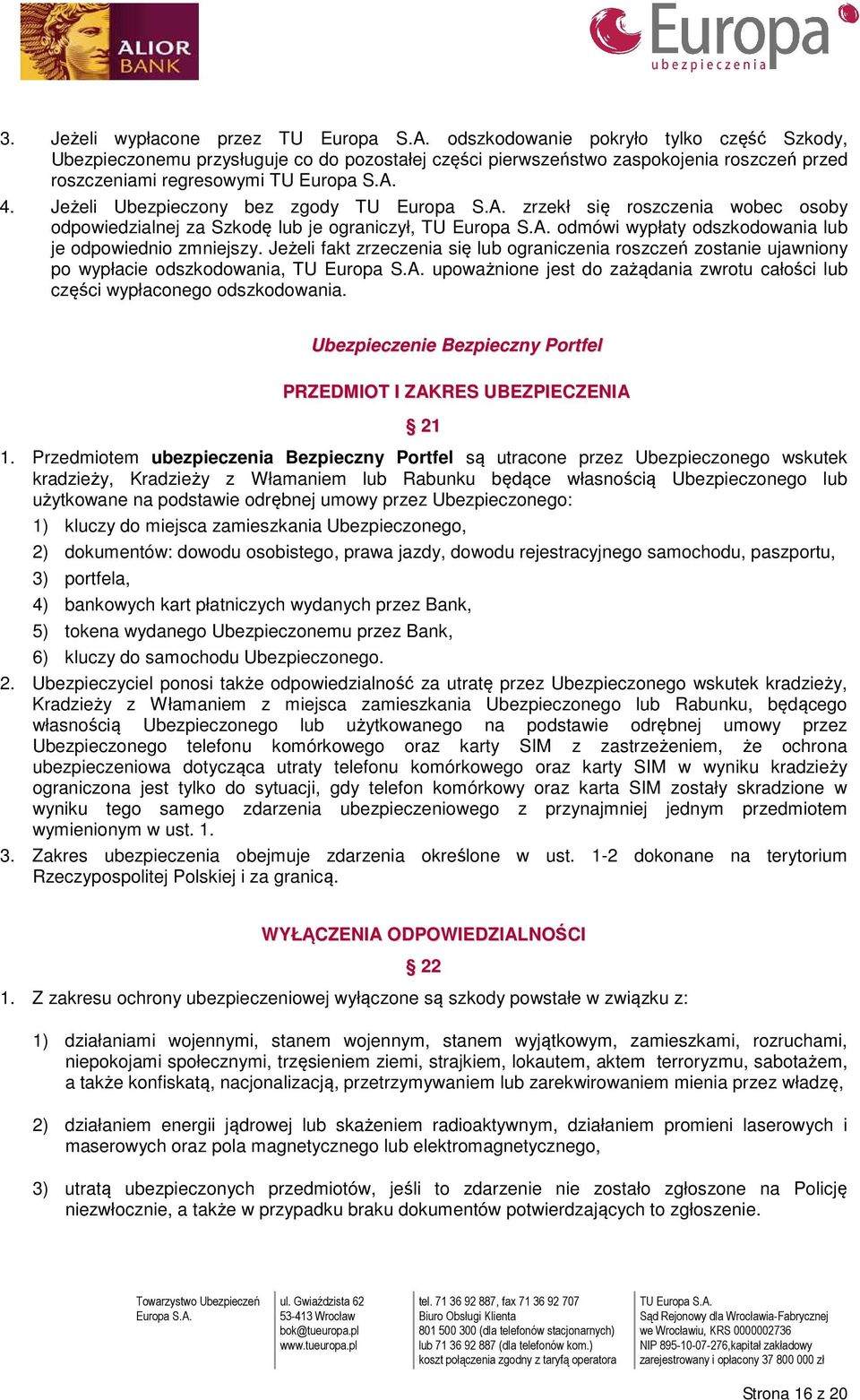 ALIOR BANK

Europa ubezpieczenia

3. Jeżeli wypłacone przez TU Europa S.A. odszkodowanie pokryło tylko część Szkody, Ubezpieczonemu przysługuje co do pozostałej części pierwszeństwo zaspokojenia roszczeń przed roszczeniami regresowymi TU Europa S.A.

4. Jeżeli Ubezpieczony bez zgody TU Europa S.A. zrzekł się roszczenia wobec osoby odpowiedzialnej za Szkodę lub je ograniczył, TU Europa S.A. odmówi wypłaty odszkodowania lub je odpowiednio zmniejszy. Jeżeli fakt zrzeczenia się lub ograniczenia roszczeń zostanie ujawniony po wypłacie odszkodowania, TU Europa S.A. upoważnione jest do zażądania zwrotu całości lub części wypłaconego odszkodowania.

Ubezpieczenie Bezpieczny Portfel

PRZEDMIOT I ZAKRES UBEZPIECZENIA

§ 21

1. Przedmiotem ubezpieczenia Bezpieczny Portfel są utracone przez Ubezpieczonego wskutek kradzieży, Kradzieży z Włamaniem lub Rabunku będące własnością Ubezpieczonego lub użytkowane na podstawie odrębnej umowy przez Ubezpieczonego:
1) kluczy do miejsca zamieszkania Ubezpieczonego,
2) dokumentów: dowodu osobistego, prawa jazdy, dowodu rejestracyjnego samochodu, paszportu,
3) portfela,
4) bankowych kart płatniczych wydanych przez Bank,
5) tokena wydanego Ubezpieczonemu przez Bank,
6) kluczy do samochodu Ubezpieczonego.

2. Ubezpieczyciel ponosi także odpowiedzialność za utratę przez Ubezpieczonego wskutek kradzieży, Kradzieży z Włamaniem z miejsca zamieszkania Ubezpieczonego lub Rabunku, będącego własnością Ubezpieczonego lub użytkowanego na podstawie odrębnej umowy przez Ubezpieczonego telefonu komórkowego oraz karty SIM z zastrzeżeniem, że ochrona ubezpieczeniowa dotycząca utraty telefonu komórkowego oraz karty SIM w wyniku kradzieży ograniczona jest tylko do sytuacji, gdy telefon komórkowy oraz karta SIM zostały skradzione w wyniku tego samego zdarzenia ubezpieczeniowego z przynajmniej jednym przedmiotem wymienionym w ust. 1.

3. Zakres ubezpieczenia obejmuje zdarzenia określone w ust. 1-2 dokonane na terytorium Rzeczypospolitej Polskiej i za granicą.

WYŁĄCZENIA ODPOWIEDZIALNOŚCI

§ 22

1. Z zakresu ochrony ubezpieczeniowej wyłączone są szkody powstałe w związku z:

1) działaniami wojennymi, stanem wojennym, stanem wyjątkowym, zamieszkami, rozruchami, niepokojami społecznymi, trzęsieniem ziemi, strajkiem, lokautem, aktem terroryzmu, sabotażem, a także konfiskatą, nacjonalizacją, przetrzymywaniem lub zarekwirowaniem mienia przez władzę,

2) działaniem energii jądrowej lub skażeniem radioaktywnym, działaniem promieni laserowych i maserowych oraz pola magnetycznego lub elektromagnetycznego,

3) utratą ubezpieczonych przedmiotów, jeśli to zdarzenie nie zostało zgłoszone na Policję niezwłocznie, a także w przypadku braku dokumentów potwierdzających to zgłoszenie.

Towarzystwo Ubezpieczeń Europa S.A.

ul. Gwiaździsta 62
53-413 Wrocław
bok@tueuropa.pl
www.tueuropa.pl

tel. 71 36 92 887, fax 71 36 92 707
Biuro Obsługi Klienta
801 500 300 (dla telefonów stacjonarnych)
lub 71 36 92 887 (dla telefonów kom.)
koszt połączenia zgodny z taryfą operatora

TU Europa S.A.
Sąd Rejonowy dla Wrocławia-Fabrycznej we Wrocławiu, KRS 0000002736
NIP 895-10-07-276,kapitał zakładowy zarejestrowany i opłacony 37 800 000 zł

Strona 16 z 20